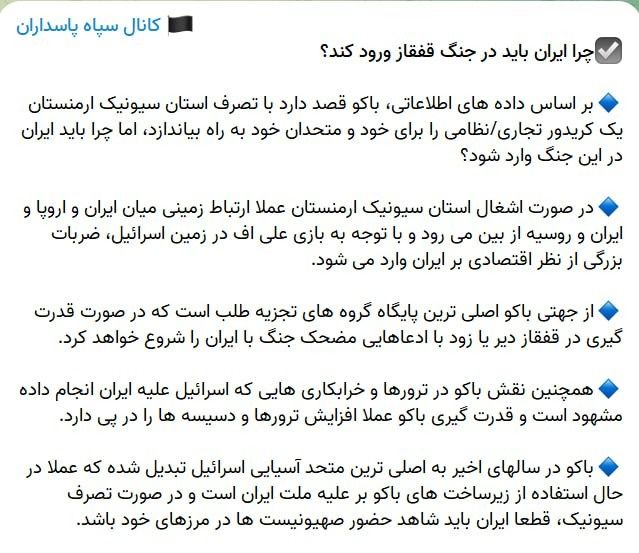 کانال سپاه پاسداران

چرا ایران باید در جنگ قفقاز ورود کند؟

بر اساس داده های اطلاعاتی، باکو قصد دارد با تصرف استان سیونیک ارمنستان یک کریدور تجاری/نظامی را برای خود و متحدان خود به راه بیاندازد، اما چرا باید ایران در این جنگ وارد شود؟

در صورت اشغال استان سیونیک ارمنستان عملا ارتباط زمینی میان ایران و اروپا و ایران و روسیه از بین می رود و با توجه به بازی علی اف در زمین اسرائیل، ضربات بزرگی از نظر اقتصادی بر ایران وارد می شود.

از جهتی باکو اصلی ترین پایگاه گروه های تجزیه طلب است که در صورت قدرت گیری در قفقاز دیر یا زود با ادعاهایی مضحک جنگ با ایران را شروع خواهد کرد.

همچنین نقش باکو در ترورها و خرابکاری هایی که اسرائیل علیه ایران انجام داده مشهود است و قدرت گیری باکو عملا افزایش ترورها و دسیسه ها را در پی دارد.

باکو در سالهای اخیر به اصلی ترین متحد آسیایی اسرائیل تبدیل شده که عملا در حال استفاده از زیرساخت های باکو بر علیه ملت ایران است و در صورت تصرف سیونیک، قطعا ایران باید شاهد حضور صهیونیست ها در مرزهای خود باشد.